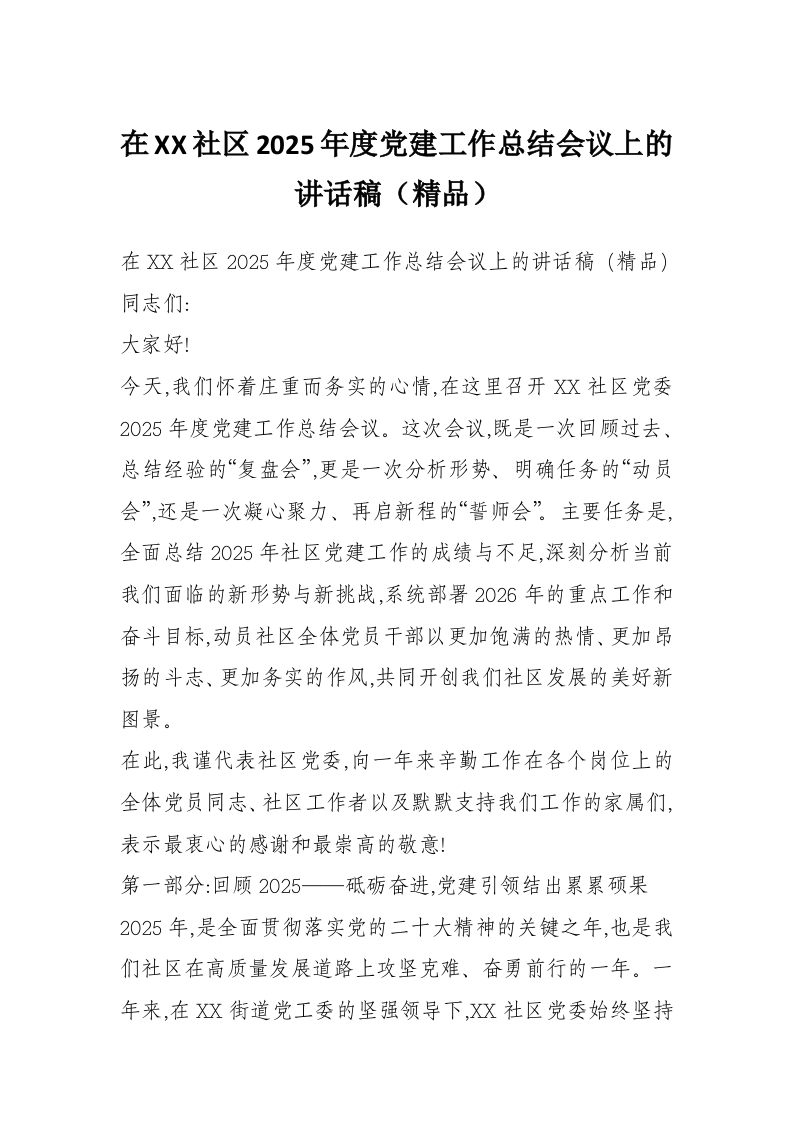 在XX社区2025年度党建工作总结会议上的讲话稿（精品）

在XX社区2025年度党建工作总结会议上的讲话稿（精品）
同志们:

大家好!

今天,我们怀着庄重而务实的心情,在这里召开XX社区党委2025年度党建工作总结会议。这次会议,既是一次回顾过去、总结经验的“复盘会”,更是一次分析形势、明确任务的“动员会”,还是一次凝心聚力、再启新程的“誓师会”。主要任务是,全面总结2025年社区党建工作的成绩与不足,深刻分析当前我们面临的新形势与新挑战,系统部署2026年的重点工作和奋斗目标,动员社区全体党员干部以更加饱满的热情、更加昂扬的斗志、更加务实的作风,共同开创我们社区发展的美好新图景。

在此,我谨代表社区党委,向一年来辛勤工作在各个岗位上的全体党员同志、社区工作者以及默默支持我们工作的家属们,表示最衷心的感谢和最崇高的敬意!

第一部分:回顾2025——砥砺奋进,党建引领结出累累硕果

2025年,是全面贯彻落实党的二十大精神的关键之年,也是我们社区在高质量发展道路上攻坚克难、奋勇前行的一年。一年来,在XX街道党工委的坚强领导下,XX社区党委始终坚持